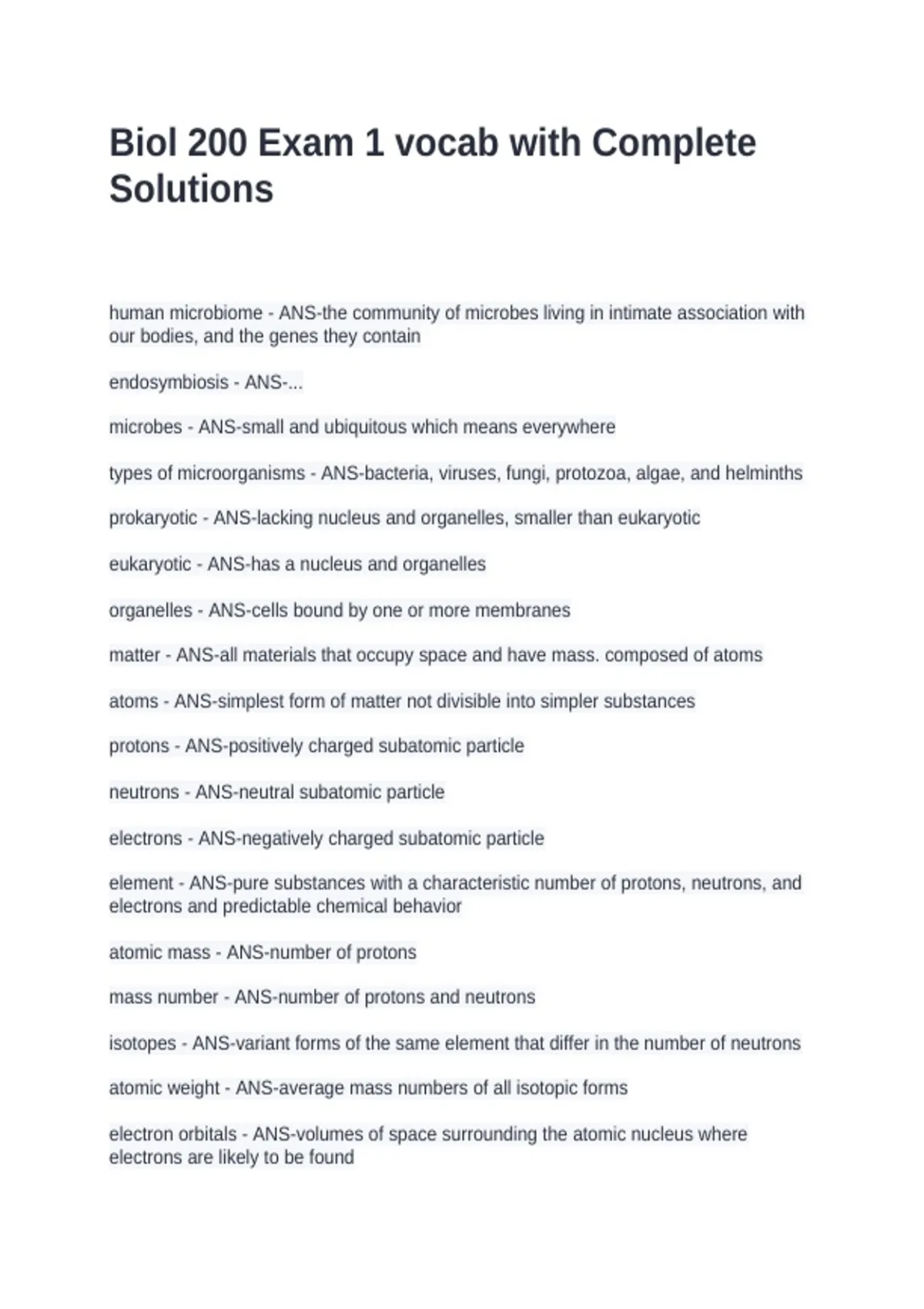 Biol 200 Exam 1 vocab with Complete Solutions

human microbiome - ANS-the community of microbes living in intimate association with our bodies, and the genes they contain

endosymbiosis - ANS-...

microbes - ANS-small and ubiquitous which means everywhere

types of microorganisms - ANS-bacteria, viruses, fungi, protozoa, algae, and helminths

prokaryotic - ANS-lacking nucleus and organelles, smaller than eukaryotic

eukaryotic - ANS-has a nucleus and organelles

organelles - ANS-cells bound by one or more membranes

matter - ANS-all materials that occupy space and have mass. composed of atoms

atoms - ANS-simplest form of matter not divisible into simpler substances

protons - ANS-positively charged subatomic particle

neutrons - ANS-neutral subatomic particle

electrons - ANS-negatively charged subatomic particle

element - ANS-pure substances with a characteristic number of protons, neutrons, and electrons and predictable chemical behavior

atomic mass - ANS-number of protons

mass number - ANS-number of protons and neutrons

isotopes - ANS-variant forms of the same element that differ in the number of neutrons

atomic weight - ANS-average mass numbers of all isotopic forms

electron orbitals - ANS-volumes of space surrounding the atomic nucleus where electrons are likely to be found